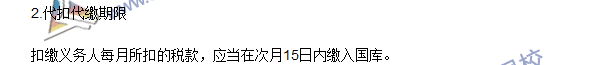 2.代扣代缴期限

扣缴义务人每月所扣的税款，应当在次月15日内缴入国库。